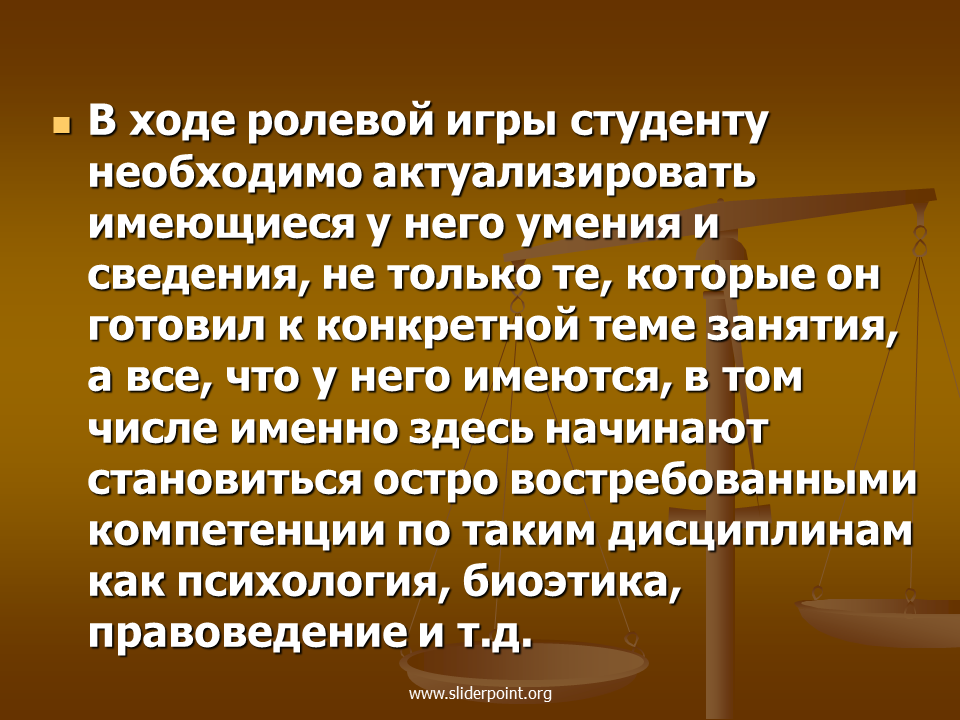 В ходе ролевой игры студенту необходимо актуализировать имеющиеся у него умения и сведения, не только те, которые он готовил к конкретной теме занятия, а все, что у него имеются, в том числе именно здесь начинают становиться остро востребованными компетенции по таким дисциплинам как психология, биоэтика, правоведение и т.д.

www.sliderpoint.org